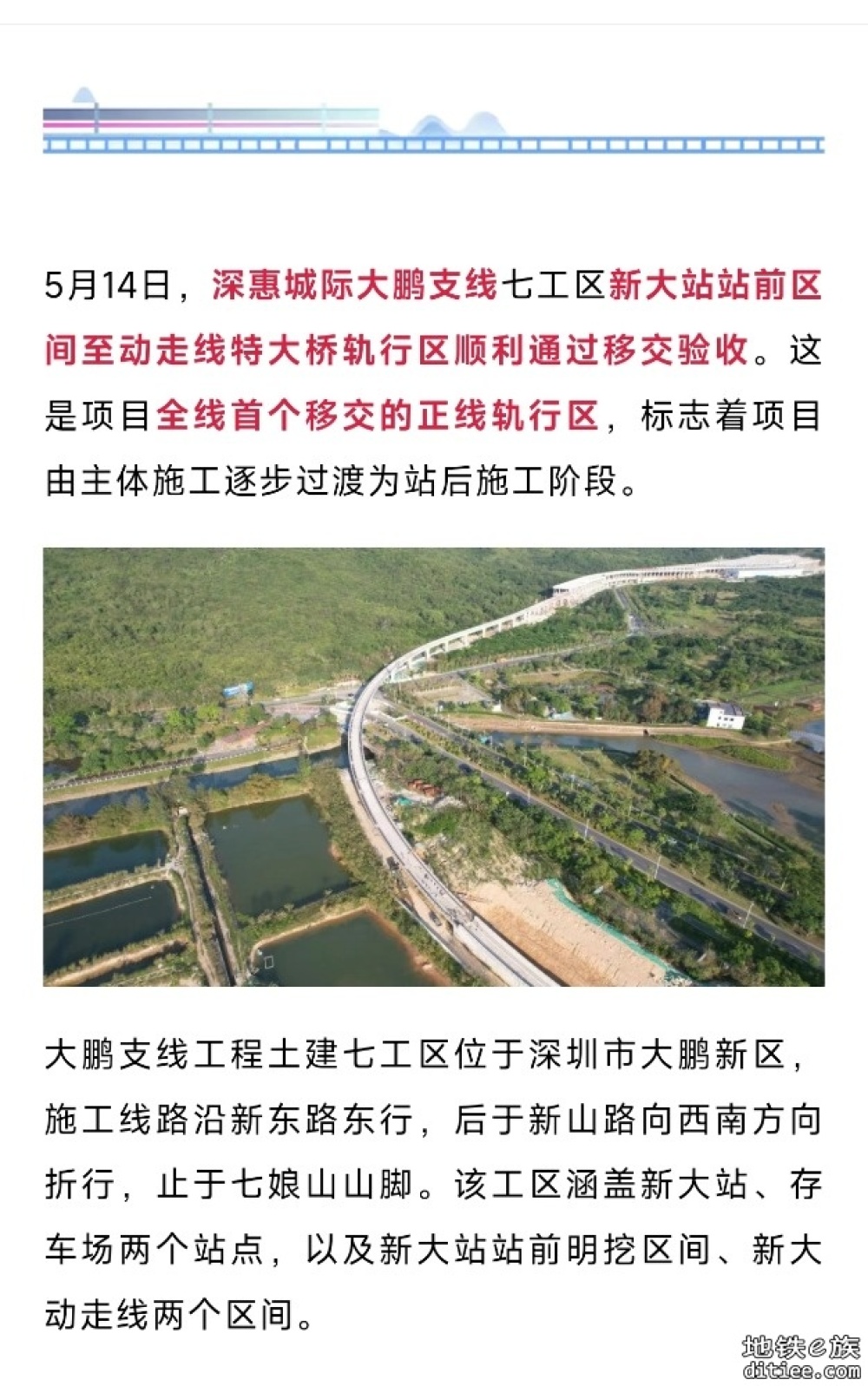 5月14日，深惠城际大鹏支线七工区新大站站前区间至动走线特大桥轨行区顺利通过移交验收。这是项目全线首个移交的正线轨行区，标志着项目由主体施工逐步过渡为站后施工阶段。

大鹏支线工程土建七工区位于深圳市大鹏新区，施工线路沿新东路东行，后于新山路向西南方向折行，止于七娘山山脚。该工区涵盖新大站、存车场两个站点，以及新大站站前明挖区间、新大动走线两个区间。

地铁e族
ditiee.com